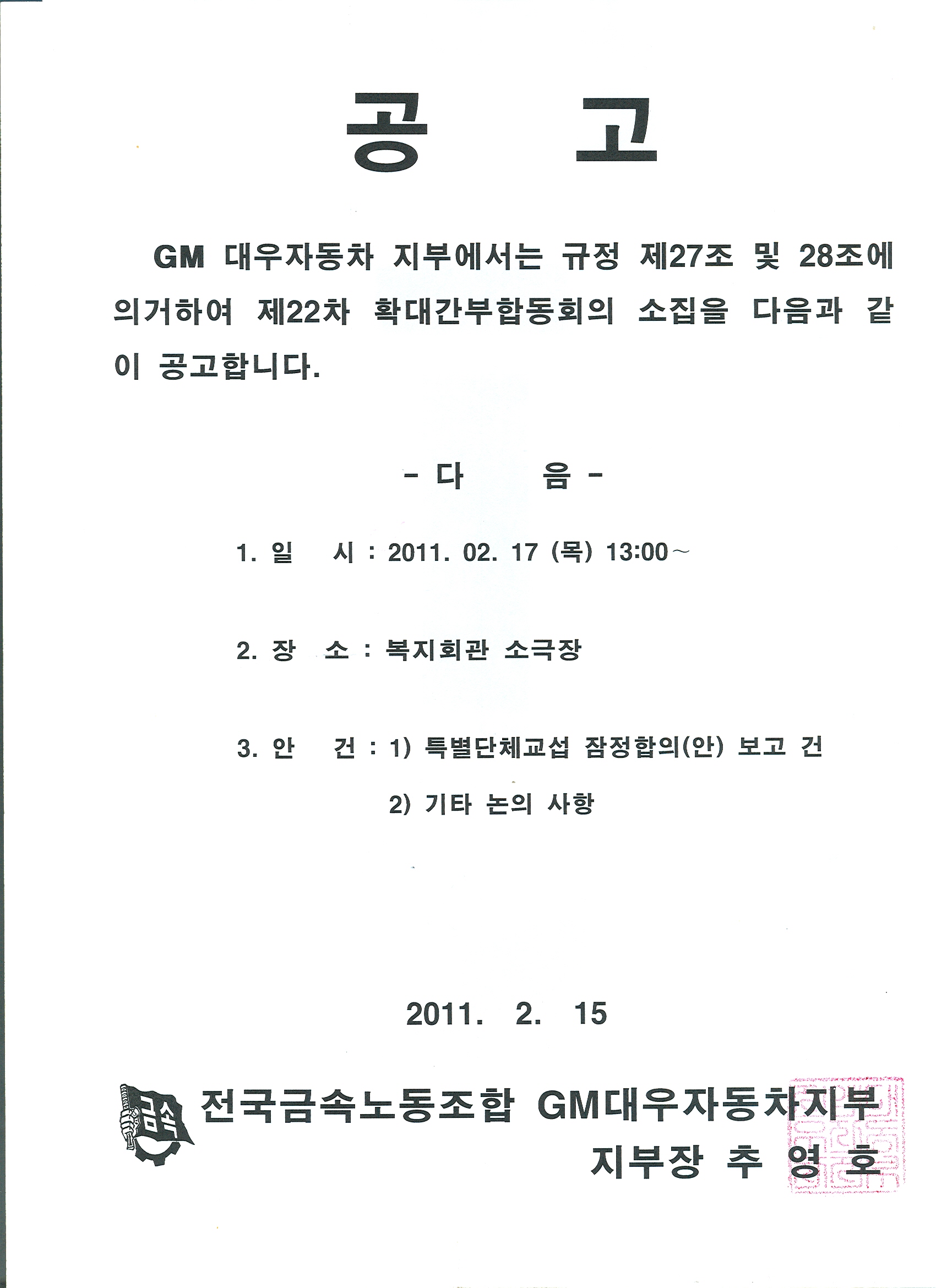 공 고

GM 대우자동차 지부에서는 규정 제27조 및 28조에 의거하여 제22차 확대간부합동회의 소집을 다음과 같이 공고합니다.

- 다 음 -

1. 일 시 : 2011. 02. 17 (목) 13:00~

2. 장 소 : 복지회관 소극장

3. 안 건 : 1) 특별단체교섭 잠정합의(안) 보고 건

2) 기타 논의 사항

2011. 2. 15

금속

전국금속노동조합 GM대우자동차지부
지부장 추 영 호